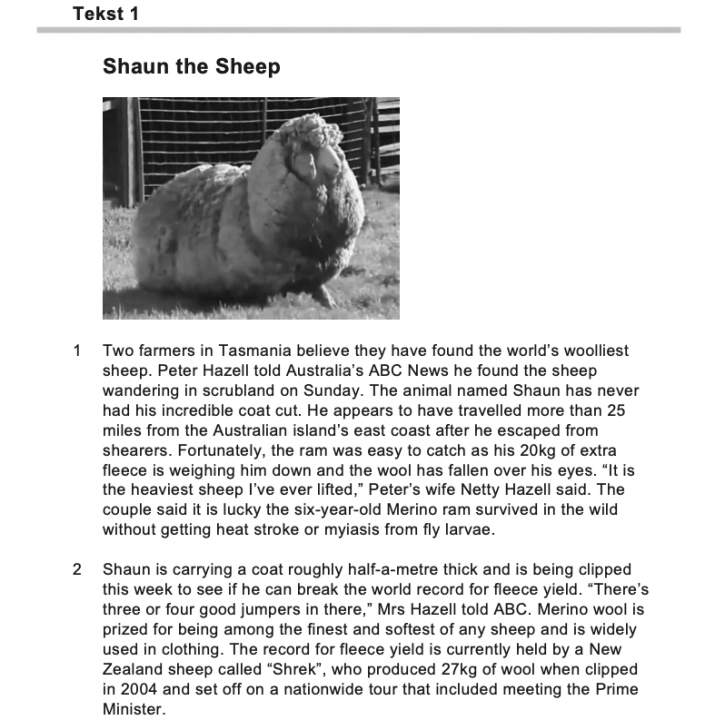 Tekst 1

Shaun the Sheep

1 Two farmers in Tasmania believe they have found the world's woolliest sheep. Peter Hazell told Australia's ABC News he found the sheep wandering in scrubland on Sunday. The animal named Shaun has never had his incredible coat cut. He appears to have travelled more than 25 miles from the Australian island's east coast after he escaped from shearers. Fortunately, the ram was easy to catch as his 20kg of extra fleece is weighing him down and the wool has fallen over his eyes. "It is the heaviest sheep I've ever lifted," Peter's wife Netty Hazell said. The couple said it is lucky the six-year-old Merino ram survived in the wild without getting heat stroke or myiasis from fly larvae.

2 Shaun is carrying a coat roughly half-a-metre thick and is being clipped this week to see if he can break the world record for fleece yield. "There's three or four good jumpers in there," Mrs Hazell told ABC. Merino wool is prized for being among the finest and softest of any sheep and is widely used in clothing. The record for fleece yield is currently held by a New Zealand sheep called "Shrek", who produced 27kg of wool when clipped in 2004 and set off on a nationwide tour that included meeting the Prime Minister.